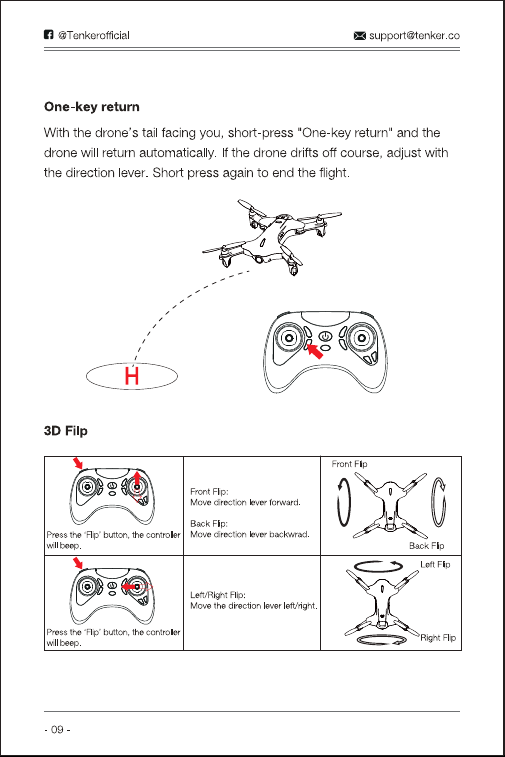 @Tenkerofficial support@tenker.co

One-key return

With the drone's tail facing you, short-press "One-key return" and the drone will return automatically. If the drone drifts off course, adjust with the direction lever. Short press again to end the flight.

H

3D Filp

| Press the 'Flip' button, the controller will beep. | Front Flip: Move direction lever forward. Back Flip: Move direction lever backwrad. | Front Flip Back Flip |
|---|---|---|
| Press the 'Flip' button, the controller will beep. | Left/Right Flip: Move the direction lever left/right. | Left Flip Right Flip |

- 09 -